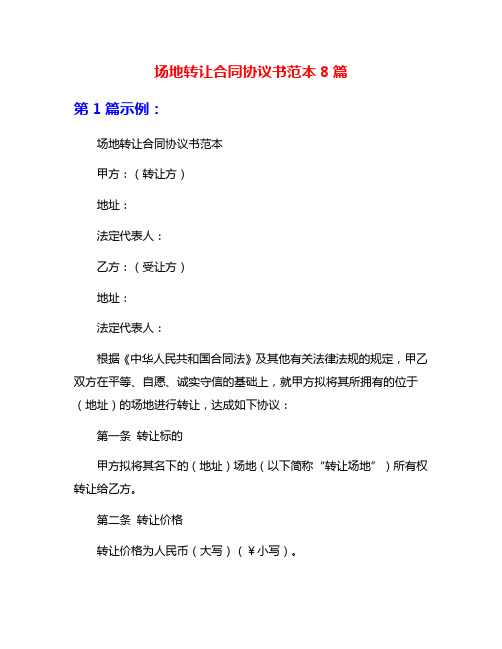 场地转让合同协议书范本 8 篇

第 1 篇示例：

场地转让合同协议书范本

甲方：（转让方）

地址：

法定代表人：

乙方：（受让方）

地址：

法定代表人：

根据《中华人民共和国合同法》及其他有关法律法规的规定，甲乙双方在平等、自愿、诚实守信的基础上，就甲方拟将其所拥有的位于（地址）的场地进行转让，达成如下协议：

第一条 转让标的

甲方拟将其名下的（地址）场地（以下简称“转让场地”）所有权转让给乙方。

第二条 转让价格

转让价格为人民币（大写）（￥小写）。